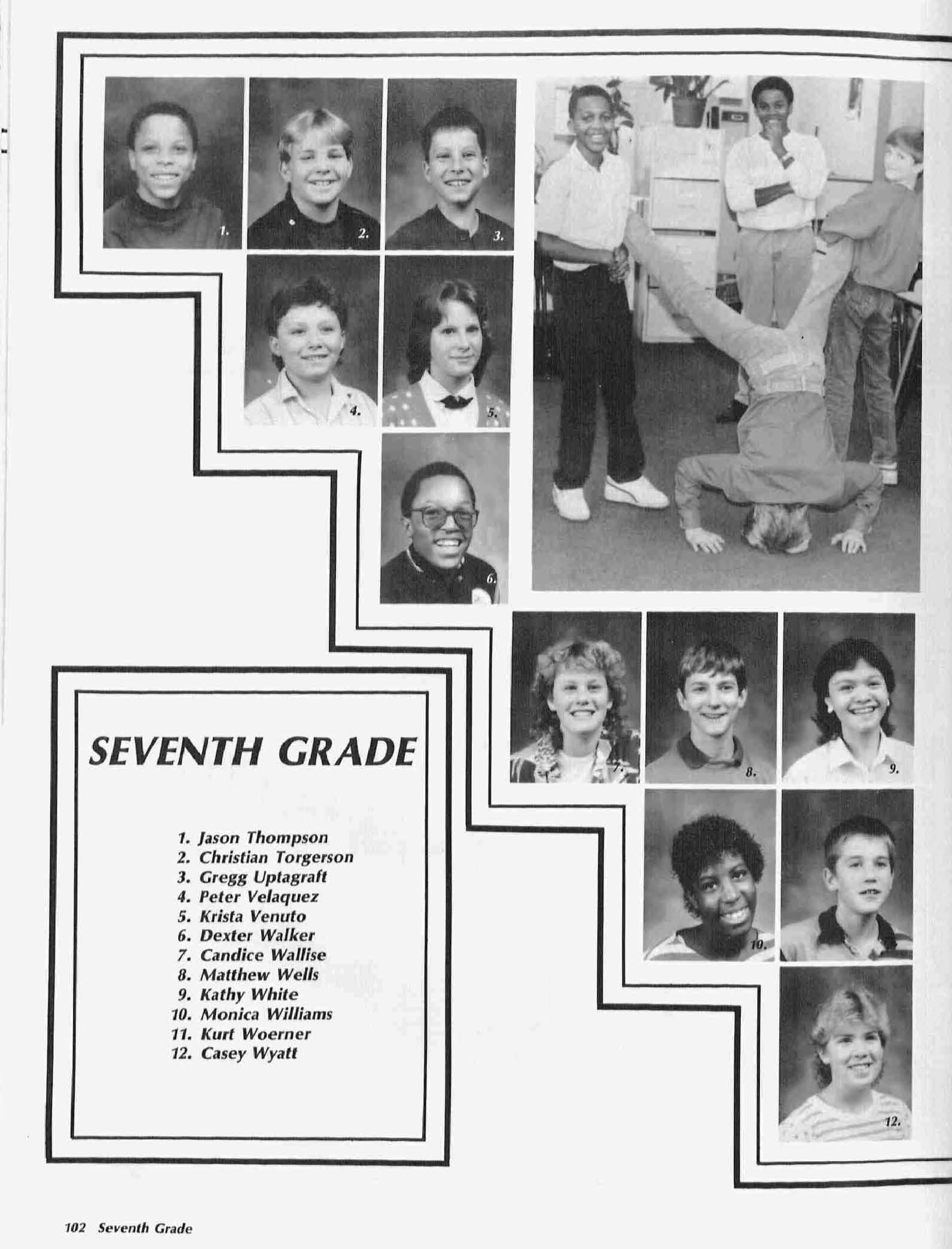 1.

2.

3.

4.

5.

6.

7.

8.

9.

10.

12.

SEVENTH GRADE

1. Jason Thompson
2. Christian Torgerson
3. Gregg Uptagraft
4. Peter Velaquez
5. Krista Venuto
6. Dexter Walker
7. Candice Wallise
8. Matthew Wells
9. Kathy White
10. Monica Williams
11. Kurt Woerner
12. Casey Wyatt

102 Seventh Grade